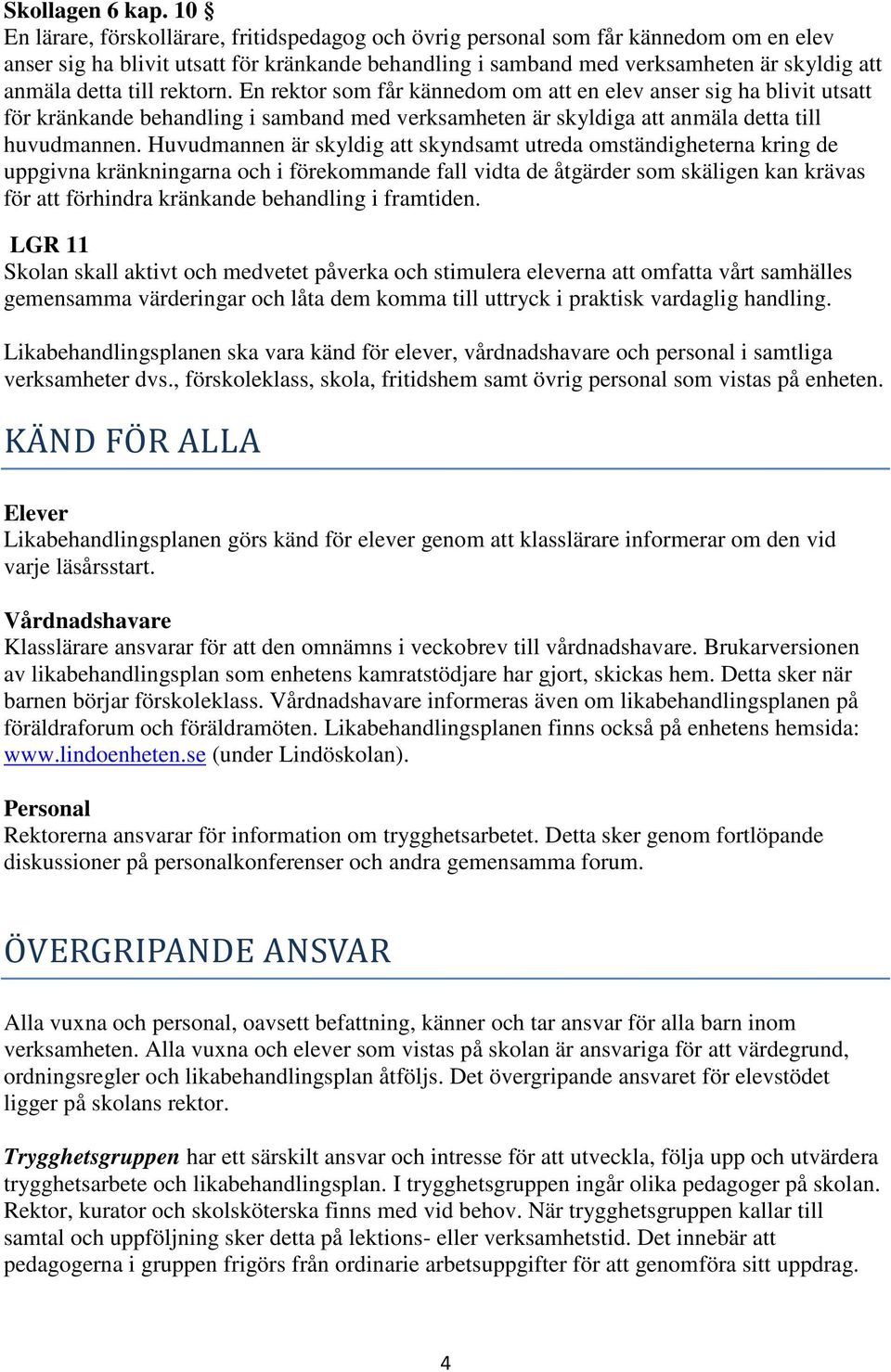 Skollagen 6 kap. 10 §
En lärare, förskollärare, fritidspedagog och övrig personal som får kännedom om en elev anser sig ha blivit utsatt för kränkande behandling i samband med verksamheten är skyldig att anmäla detta till rektorn. En rektor som får kännedom om att en elev anser sig ha blivit utsatt för kränkande behandling i samband med verksamheten är skyldiga att anmäla detta till huvudmannen. Huvudmannen är skyldig att skyndsamt utreda omständigheterna kring de uppgivna kränkningarna och i förekommande fall vidta de åtgärder som skäligen kan krävas för att förhindra kränkande behandling i framtiden.

LGR 11
Skolan skall aktivt och medvetet påverka och stimulera eleverna att omfatta vårt samhälles gemensamma värderingar och låta dem komma till uttryck i praktisk vardaglig handling.

Likabehandlingsplanen ska vara känd för elever, vårdnadshavare och personal i samtliga verksamheter dvs., förskoleklass, skola, fritidshem samt övrig personal som vistas på enheten.

KÄND FÖR ALLA

Elever
Likabehandlingsplanen görs känd för elever genom att klasslärare informerar om den vid varje läsårsstart.

Vårdnadshavare
Klasslärare ansvarar för att den omnämns i veckobrev till vårdnadshavare. Brukarversionen av likabehandlingsplan som enhetens kamratstödjare har gjort, skickas hem. Detta sker när barnen börjar förskoleklass. Vårdnadshavare informeras även om likabehandlingsplanen på föräldraforum och föräldramöten. Likabehandlingsplanen finns också på enhetens hemsida: www.lindoenheten.se (under Lindöskolan).

Personal
Rektorerna ansvarar för information om trygghetsarbetet. Detta sker genom fortlöpande diskussioner på personalkonferenser och andra gemensamma forum.

ÖVERGRIPANDE ANSVAR

Alla vuxna och personal, oavsett befattning, känner och tar ansvar för alla barn inom verksamheten. Alla vuxna och elever som vistas på skolan är ansvariga för att värdegrund, ordningsregler och likabehandlingsplan åtföljs. Det övergripande ansvaret för elevstödet ligger på skolans rektor.

Trygghetsgruppen har ett särskilt ansvar och intresse för att utveckla, följa upp och utvärdera trygghetsarbete och likabehandlingsplan. I trygghetsgruppen ingår olika pedagoger på skolan. Rektor, kurator och skolsköterska finns med vid behov. När trygghetsgruppen kallar till samtal och uppföljning sker detta på lektions- eller verksamhetstid. Det innebär att pedagogerna i gruppen frigörs från ordinarie arbetsuppgifter för att genomföra sitt uppdrag.

4